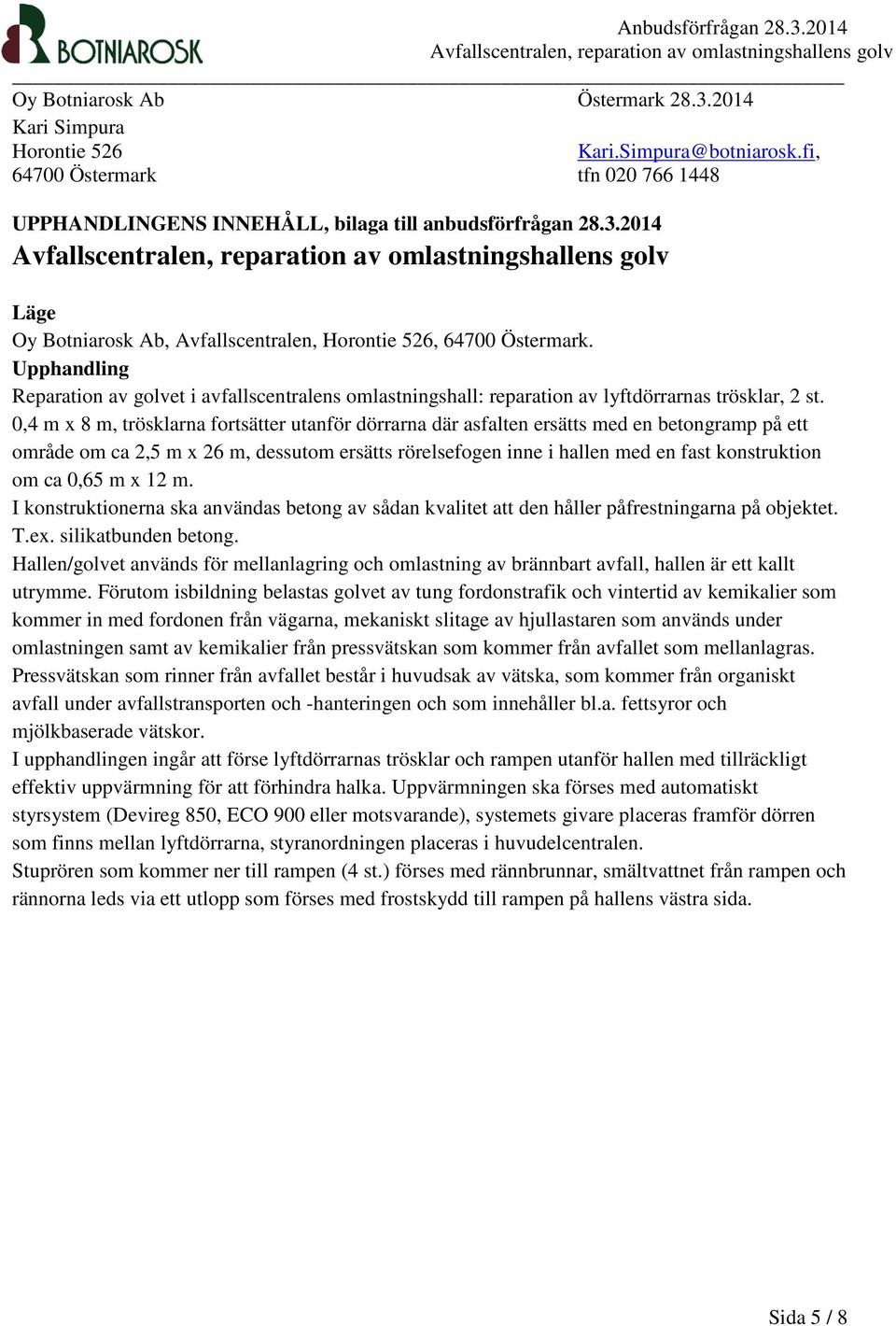 BOTNIAROSK

Anbudsförfrågan 28.3.2014
Avfallscentralen, reparation av omlastningshallens golv

Oy Botniarosk Ab
Kari Simpura
Horontie 526
64700 Östermark

Östermark 28.3.2014

Kari.Simpura@botniarosk.fi,
tfn 020 766 1448

UPPHANDLINGENS INNEHÅLL, bilaga till anbudsförfrågan 28.3.2014
Avfallscentralen, reparation av omlastningshallens golv

Läge
Oy Botniarosk Ab, Avfallscentralen, Horontie 526, 64700 Östermark.
Upphandling
Reparation av golvet i avfallscentralens omlastningshall: reparation av lyftdörrarnas trösklar, 2 st. 0,4 m x 8 m, trösklarna fortsätter utanför dörrarna där asfalten ersätts med en betongramp på ett område om ca 2,5 m x 26 m, dessutom ersätts rörelsefogen inne i hallen med en fast konstruktion om ca 0,65 m x 12 m.
I konstruktionerna ska användas betong av sådan kvalitet att den håller påfrestningarna på objektet. T.ex. silikatbunden betong.
Hallen/golvet används för mellanlagring och omlastning av brännbart avfall, hallen är ett kallt utrymme. Förutom isbildning belastas golvet av tung fordonstrafik och vintertid av kemikalier som kommer in med fordonen från vägarna, mekaniskt slitage av hjullastaren som används under omlastningen samt av kemikalier från pressvätskan som kommer från avfallet som mellanlagras. Pressvätskan som rinner från avfallet består i huvudsak av vätska, som kommer från organiskt avfall under avfallstransporten och -hanteringen och som innehåller bl.a. fettsyror och mjölkbaserade vätskor.
I upphandlingen ingår att förse lyftdörrarnas trösklar och rampen utanför hallen med tillräckligt effektiv uppvärmning för att förhindra halka. Uppvärmningen ska förses med automatiskt styrsystem (Devireg 850, ECO 900 eller motsvarande), systemets givare placeras framför dörren som finns mellan lyftdörrarna, styranordningen placeras i huvudelcentralen.
Stuprören som kommer ner till rampen (4 st.) förses med rännbrunnar, smältvattnet från rampen och rännorna leds via ett utlopp som förses med frostskydd till rampen på hallens västra sida.

Sida 5 / 8